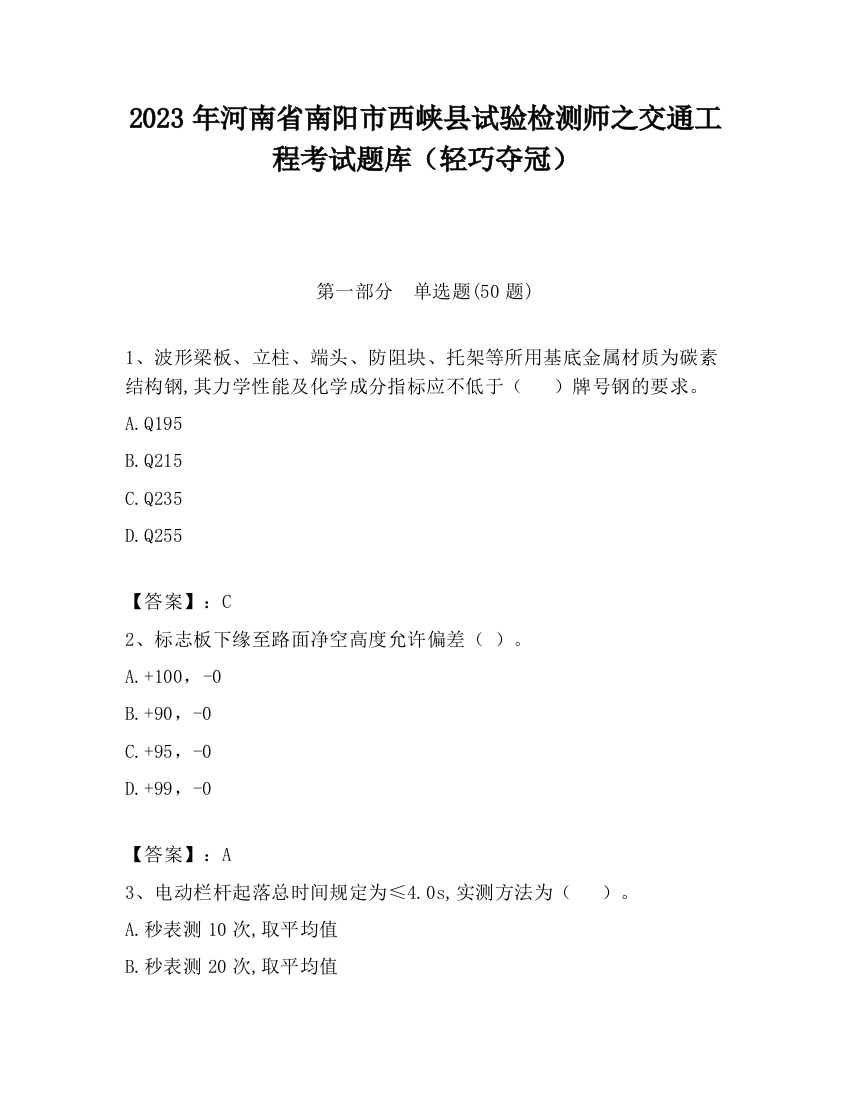 2023 年河南省南阳市西峡县试验检测师之交通工程考试题库（轻巧夺冠）

第一部分　单选题(50 题)

1、波形梁板、立柱、端头、防阻块、托架等所用基底金属材质为碳素结构钢,其力学性能及化学成分指标应不低于（　　）牌号钢的要求。

A.Q195

B.Q215

C.Q235

D.Q255

【答案】：C

2、标志板下缘至路面净空高度允许偏差（ ）。

A.+100，-0

B.+90，-0

C.+95，-0

D.+99，-0

【答案】：A

3、电动栏杆起落总时间规定为≤4.0s,实测方法为（　　）。

A.秒表测 10 次,取平均值

B.秒表测 20 次,取平均值